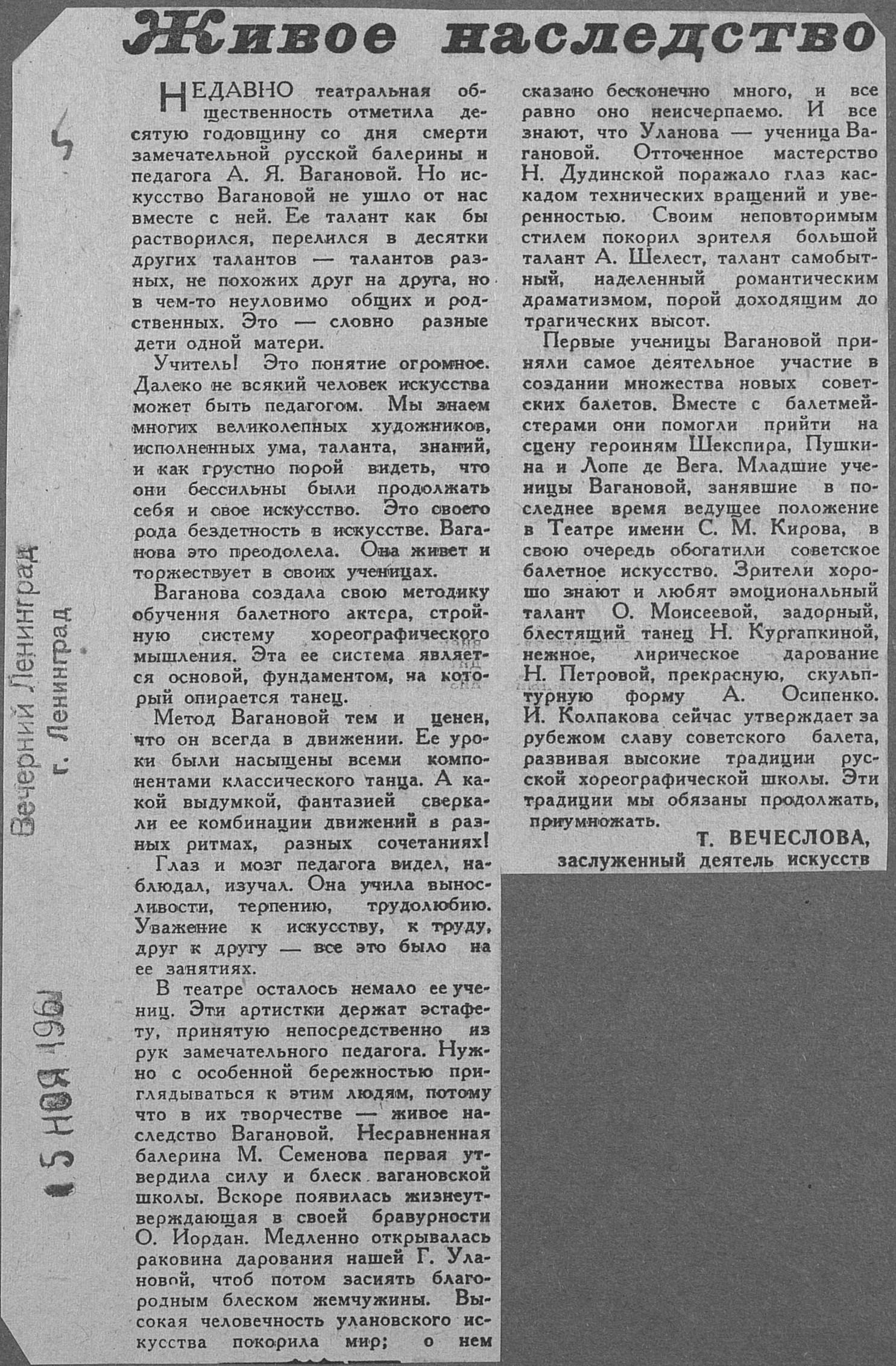 Живое наследство

5

Вечерний Ленинград
г. Ленинград

15 НОЯ 1961

НЕДАВНО театральная общественность отметила десятую годовщину со дня смерти замечательной русской балерины и педагога А. Я. Вагановой. Но искусство Вагановой не ушло от нас вместе с ней. Ее талант как бы растворился, перелился в десятки других талантов — талантов разных, не похожих друг на друга, но в чем-то неуловимо общих и родственных. Это — словно разные дети одной матери.

Учитель! Это понятие огромное. Далеко не всякий человек искусства может быть педагогом. Мы знаем многих великолепных художников, исполненных ума, таланта, знаний, и как грустно порой видеть, что они бессильны были продолжать себя и свое искусство. Это своего рода бездетность в искусстве. Ваганова это преодолела. Она живет и торжествует в своих ученицах.

Ваганова создала свою методику обучения балетного актера, стройную систему хореографического мышления. Эта ее система является основой, фундаментом, на который опирается танец.

Метод Вагановой тем и ценен, что он всегда в движении. Ее уроки были насыщены всеми компонентами классического танца. А какой выдумкой, фантазией сверкали ее комбинации движений в разных ритмах, разных сочетаниях!

Глаз и мозг педагога видел, наблюдал, изучал. Она учила выносливости, терпению, трудолюбию. Уважение к искусству, к труду, друг к другу — все это было на ее занятиях.

В театре осталось немало ее учениц. Эти артистки держат эстафету, принятую непосредственно из рук замечательного педагога. Нужно с особенной бережностью приглядываться к этим людям, потому что в их творчестве — живое наследство Вагановой. Несравненная балерина М. Семенова первая утвердила силу и блеск вагановской школы. Вскоре появилась жизнеутверждающая в своей бравурности О. Иордан. Медленно открывалась раковина дарования нашей Г. Улановой, чтоб потом засиять благородным блеском жемчужины. Высокая человечность улановского искусства покорила мир; о нем сказано бесконечно много, и все равно оно неисчерпаемо. И все знают, что Уланова — ученица Вагановой. Отточенное мастерство Н. Дудинской поражало глаз каскадом технических вращений и уверенностью. Своим неповторимым стилем покорил зрителя большой талант А. Шелест, талант самобытный, наделенный романтическим драматизмом, порой доходящим до трагических высот.

Первые ученицы Вагановой приняли самое деятельное участие в создании множества новых советских балетов. Вместе с балетмейстерами они помогли прийти на сцену героиням Шекспира, Пушкина и Лопе де Вега. Младшие ученицы Вагановой, занявшие в последнее время ведущее положение в Театре имени С. М. Кирова, в свою очередь обогатили советское балетное искусство. Зрители хорошо знают и любят эмоциональный талант О. Моисеевой, задорный, блестящий танец Н. Кургапкиной, нежное, лирическое дарование Н. Петровой, прекрасную, скульптурную форму А. Осипенко. И. Колпакова сейчас утверждает за рубежом славу советского балета, развивая высокие традиции русской хореографической школы. Эти традиции мы обязаны продолжать, приумножать.

Т. ВЕЧЕСЛОВА,
заслуженный деятель искусств